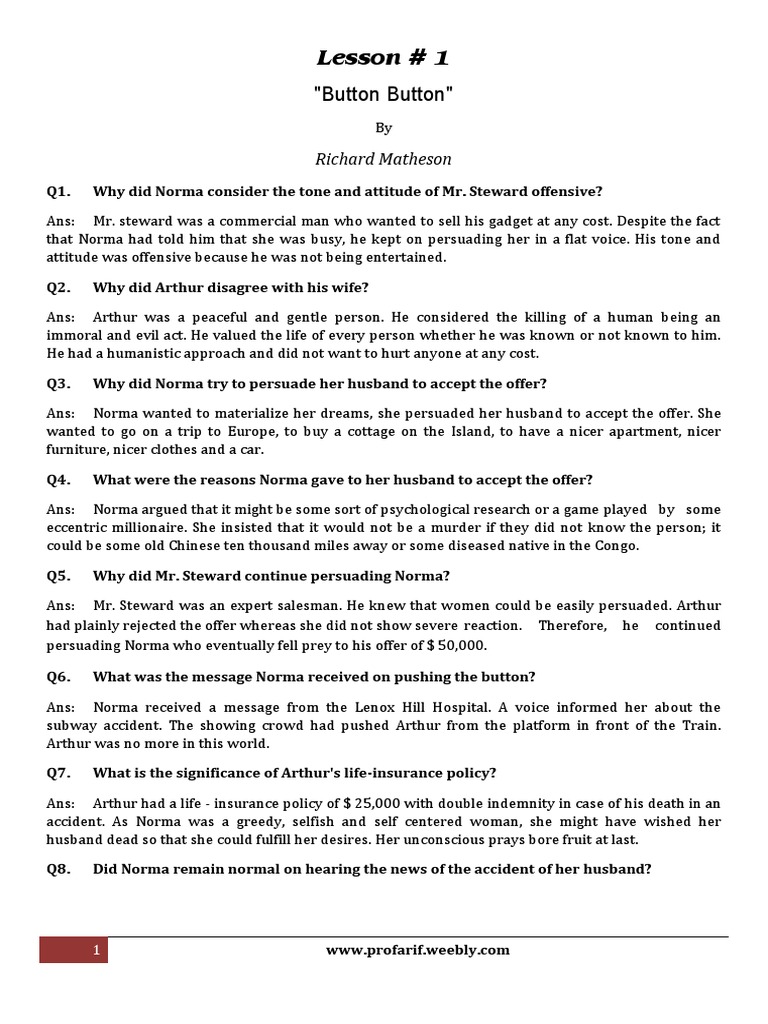 Lesson # 1

"Button Button"

By

Richard Matheson

Q1. Why did Norma consider the tone and attitude of Mr. Steward offensive?

Ans: Mr. steward was a commercial man who wanted to sell his gadget at any cost. Despite the fact that Norma had told him that she was busy, he kept on persuading her in a flat voice. His tone and attitude was offensive because he was not being entertained.

Q2. Why did Arthur disagree with his wife?

Ans: Arthur was a peaceful and gentle person. He considered the killing of a human being an immoral and evil act. He valued the life of every person whether he was known or not known to him. He had a humanistic approach and did not want to hurt anyone at any cost.

Q3. Why did Norma try to persuade her husband to accept the offer?

Ans: Norma wanted to materialize her dreams, she persuaded her husband to accept the offer. She wanted to go on a trip to Europe, to buy a cottage on the Island, to have a nicer apartment, nicer furniture, nicer clothes and a car.

Q4. What were the reasons Norma gave to her husband to accept the offer?

Ans: Norma argued that it might be some sort of psychological research or a game played by some eccentric millionaire. She insisted that it would not be a murder if they did not know the person; it could be some old Chinese ten thousand miles away or some diseased native in the Congo.

Q5. Why did Mr. Steward continue persuading Norma?

Ans: Mr. Steward was an expert salesman. He knew that women could be easily persuaded. Arthur had plainly rejected the offer whereas she did not show severe reaction. Therefore, he continued persuading Norma who eventually fell prey to his offer of $ 50,000.

Q6. What was the message Norma received on pushing the button?

Ans: Norma received a message from the Lenox Hill Hospital. A voice informed her about the subway accident. The showing crowd had pushed Arthur from the platform in front of the Train. Arthur was no more in this world.

Q7. What is the significance of Arthur's life-insurance policy?

Ans: Arthur had a life - insurance policy of $ 25,000 with double indemnity in case of his death in an accident. As Norma was a greedy, selfish and self centered woman, she might have wished her husband dead so that she could fulfill her desires. Her unconscious prays bore fruit at last.

Q8. Did Norma remain normal on hearing the news of the accident of her husband?

1 www.profarif.weebly.com